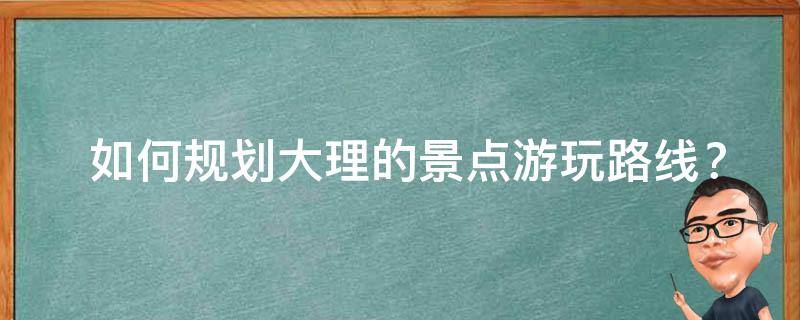 如何规划大理的景点游玩路线？